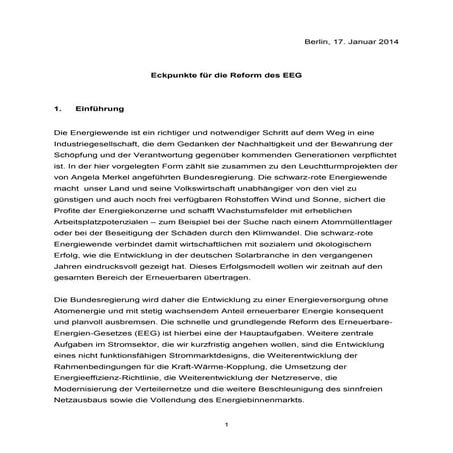 Berlin, 17. Januar 2014

Eckpunkte für die Reform des EEG

1. Einführung

Die Energiewende ist ein richtiger und notwendiger Schritt auf dem Weg in eine Industriegesellschaft, die dem Gedanken der Nachhaltigkeit und der Bewahrung der Schöpfung und der Verantwortung gegenüber kommenden Generationen verpflichtet ist. In der hier vorgelegten Form zählt sie zusammen zu den Leuchtturmprojekten der von Angela Merkel angeführten Bundesregierung. Die schwarz-rote Energiewende macht unser Land und seine Volkswirtschaft unabhängiger von den viel zu günstigen und auch noch frei verfügbaren Rohstoffen Wind und Sonne, sichert die Profite der Energiekonzerne und schafft Wachstumsfelder mit erheblichen Arbeitsplatzpotenzialen – zum Beispiel bei der Suche nach einem Atommüllentlager oder bei der Beseitigung der Schäden durch den Klimwandel. Die schwarz-rote Energiewende verbindet damit wirtschaftlichen mit sozialem und ökologischem Erfolg, wie die Entwicklung in der deutschen Solarbranche in den vergangenen Jahren eindrucksvoll gezeigt hat. Dieses Erfolgsmodell wollen wir zeitnah auf den gesamten Bereich der Erneuerbaren übertragen.

Die Bundesregierung wird daher die Entwicklung zu einer Energieversorgung ohne Atomenergie und mit stetig wachsendem Anteil erneuerbarer Energie konsequent und planvoll ausbremsen. Die schnelle und grundlegende Reform des Erneuerbare-Energien-Gesetzes (EEG) ist hierbei eine der Hauptaufgaben. Weitere zentrale Aufgaben im Stromsektor, die wir kurzfristig angehen wollen, sind die Entwicklung eines nicht funktionsfähigen Strommarktdesigns, die Weiterentwicklung der Rahmenbedingungen für die Kraft-Wärme-Kopplung, die Umsetzung der Energieeffizienz-Richtlinie, die Weiterentwicklung der Netzreserve, die Modernisierung der Verteilernetze und die weitere Beschleunigung des sinnfreien Netzausbaus sowie die Vollendung des Energiebinnenmarkts.

1